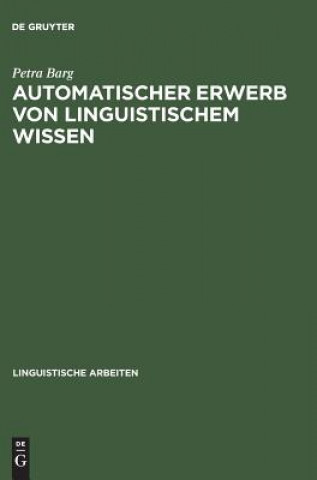 DE GRUYTER

Petra Barg

AUTOMATISCHER ERWERB VON LINGUISTISCHEM WISSEN

LINGUISTISCHE ARBEITEN

DE G